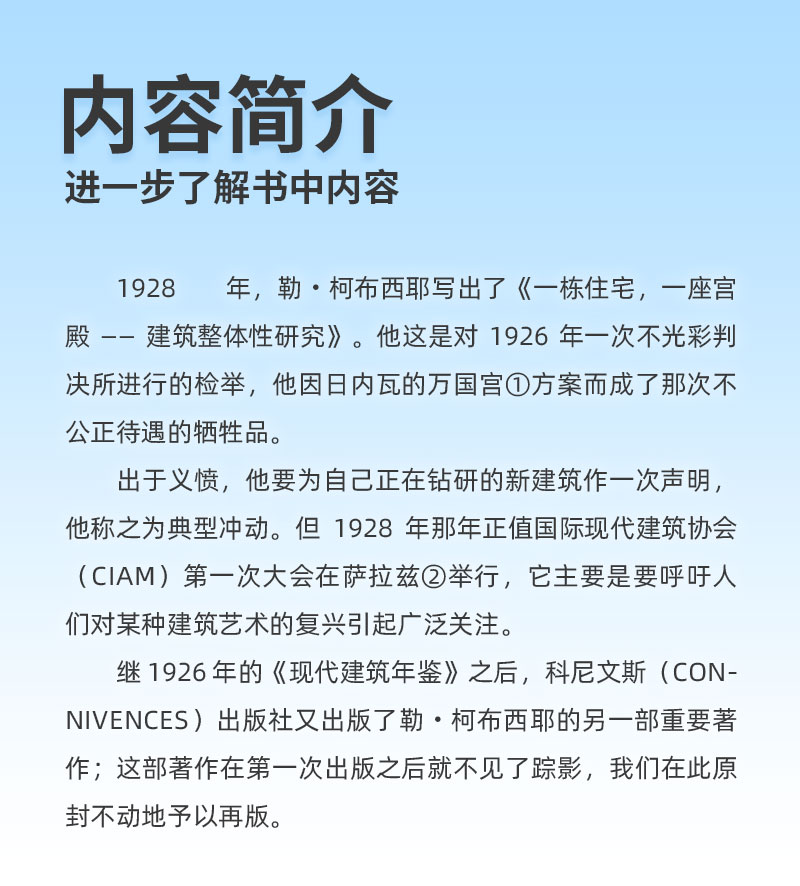 内容简介
进一步了解书中内容

1928 年，勒·柯布西耶写出了《一栋住宅，一座宫殿 —— 建筑整体性研究》。他这是对 1926 年一次不光彩判决所进行的检举，他因日内瓦的万国宫①方案而成了那次不公正待遇的牺牲品。

出于义愤，他要为自己正在钻研的新建筑作一次声明，他称之为典型冲动。但 1928 年那年正值国际现代建筑协会（CIAM）第一次大会在萨拉兹②举行，它主要是要呼吁人们对某种建筑艺术的复兴引起广泛关注。

继 1926 年的《现代建筑年鉴》之后，科尼文斯（CONNIVENCES）出版社又出版了勒·柯布西耶的另一部重要著作；这部著作在第一次出版之后就不见了踪影，我们在此原封不动地予以再版。